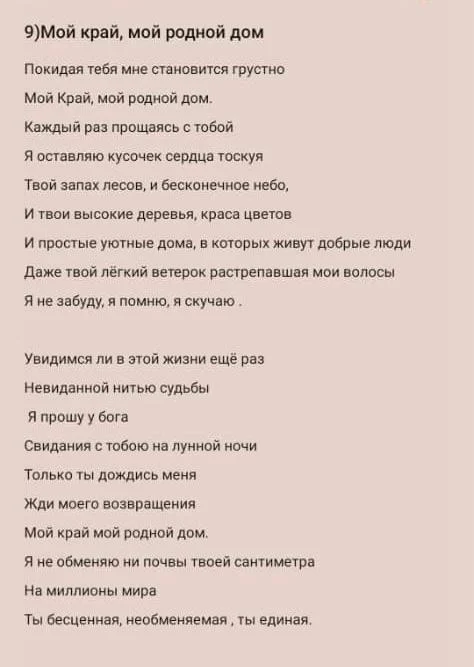 9)Мой край, мой родной дом

Покидая тебя мне становится грустно

Мой Край, мой родной дом.

Каждый раз прощаясь с тобой

Я оставляю кусочек сердца тоскуя

Твой запах лесов, и бесконечное небо,

И твои высокие деревья, краса цветов

И простые уютные дома, в которых живут добрые люди

Даже твой лёгкий ветерок растрепавшая мои волосы

Я не забуду, я помню, я скучаю .

Увидимся ли в этой жизни ещё раз

Невиданной нитью судьбы

Я прошу у бога

Свидания с тобою на лунной ночи

Только ты дождись меня

Жди моего возвращения

Мой край мой родной дом.

Я не обменяю ни почвы твоей сантиметра

На миллионы мира

Ты бесценная, необменяемая , ты единая.